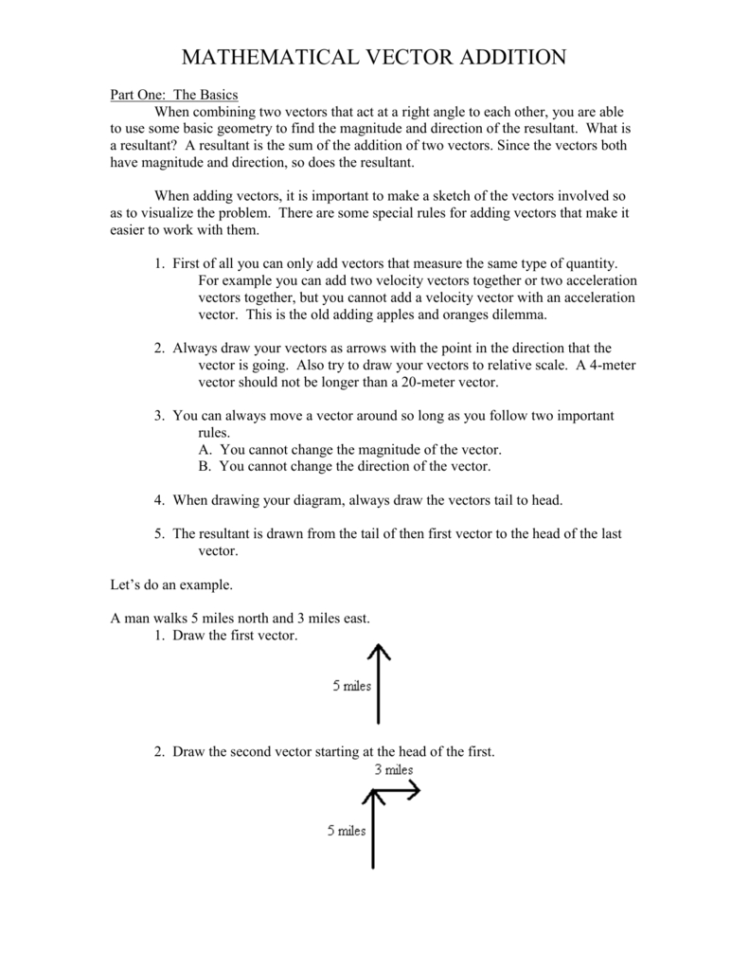 MATHEMATICAL VECTOR ADDITION

Part One: The Basics

When combining two vectors that act at a right angle to each other, you are able to use some basic geometry to find the magnitude and direction of the resultant. What is a resultant? A resultant is the sum of the addition of two vectors. Since the vectors both have magnitude and direction, so does the resultant.

When adding vectors, it is important to make a sketch of the vectors involved so as to visualize the problem. There are some special rules for adding vectors that make it easier to work with them.

1. First of all you can only add vectors that measure the same type of quantity. For example you can add two velocity vectors together or two acceleration vectors together, but you cannot add a velocity vector with an acceleration vector. This is the old adding apples and oranges dilemma.

2. Always draw your vectors as arrows with the point in the direction that the vector is going. Also try to draw your vectors to relative scale. A 4-meter vector should not be longer than a 20-meter vector.

3. You can always move a vector around so long as you follow two important rules.
A. You cannot change the magnitude of the vector.
B. You cannot change the direction of the vector.

4. When drawing your diagram, always draw the vectors tail to head.

5. The resultant is drawn from the tail of then first vector to the head of the last vector.

Let's do an example.

A man walks 5 miles north and 3 miles east.
1. Draw the first vector.

5 miles

2. Draw the second vector starting at the head of the first.

3 miles

5 miles